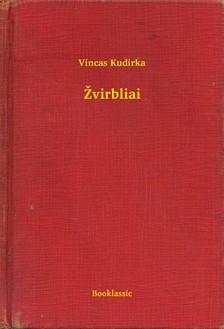 Vincas Kudirka

Žvirbliai

Booklassic